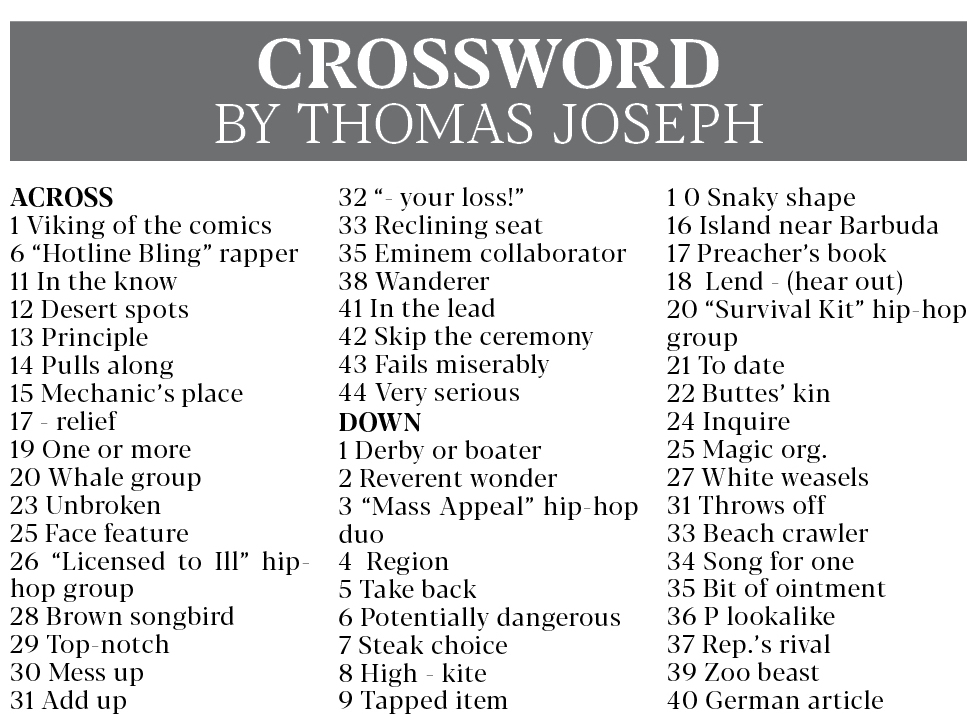 CROSSWORD
BY THOMAS JOSEPH

ACROSS
1 Viking of the comics
6 “Hotline Bling” rapper
11 In the know
12 Desert spots
13 Principle
14 Pulls along
15 Mechanic’s place
17 - relief
19 One or more
20 Whale group
23 Unbroken
25 Face feature
26 “Licensed to Ill” hip-hop group
28 Brown songbird
29 Top-notch
30 Mess up
31 Add up
32 “- your loss!”
33 Reclining seat
35 Eminem collaborator
38 Wanderer
41 In the lead
42 Skip the ceremony
43 Fails miserably
44 Very serious

DOWN
1 Derby or boater
2 Reverent wonder
3 “Mass Appeal” hip-hop duo
4 Region
5 Take back
6 Potentially dangerous
7 Steak choice
8 High - kite
9 Tapped item
1 0 Snaky shape
16 Island near Barbuda
17 Preacher’s book
18 Lend - (hear out)
20 “Survival Kit” hip-hop group
21 To date
22 Buttes’ kin
24 Inquire
25 Magic org.
27 White weasels
31 Throws off
33 Beach crawler
34 Song for one
35 Bit of ointment
36 P lookalike
37 Rep.’s rival
39 Zoo beast
40 German article